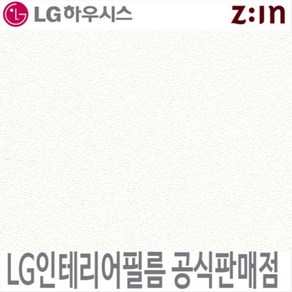 LG 하우시스

Z:IN

LG인테리어필름 공식판매점